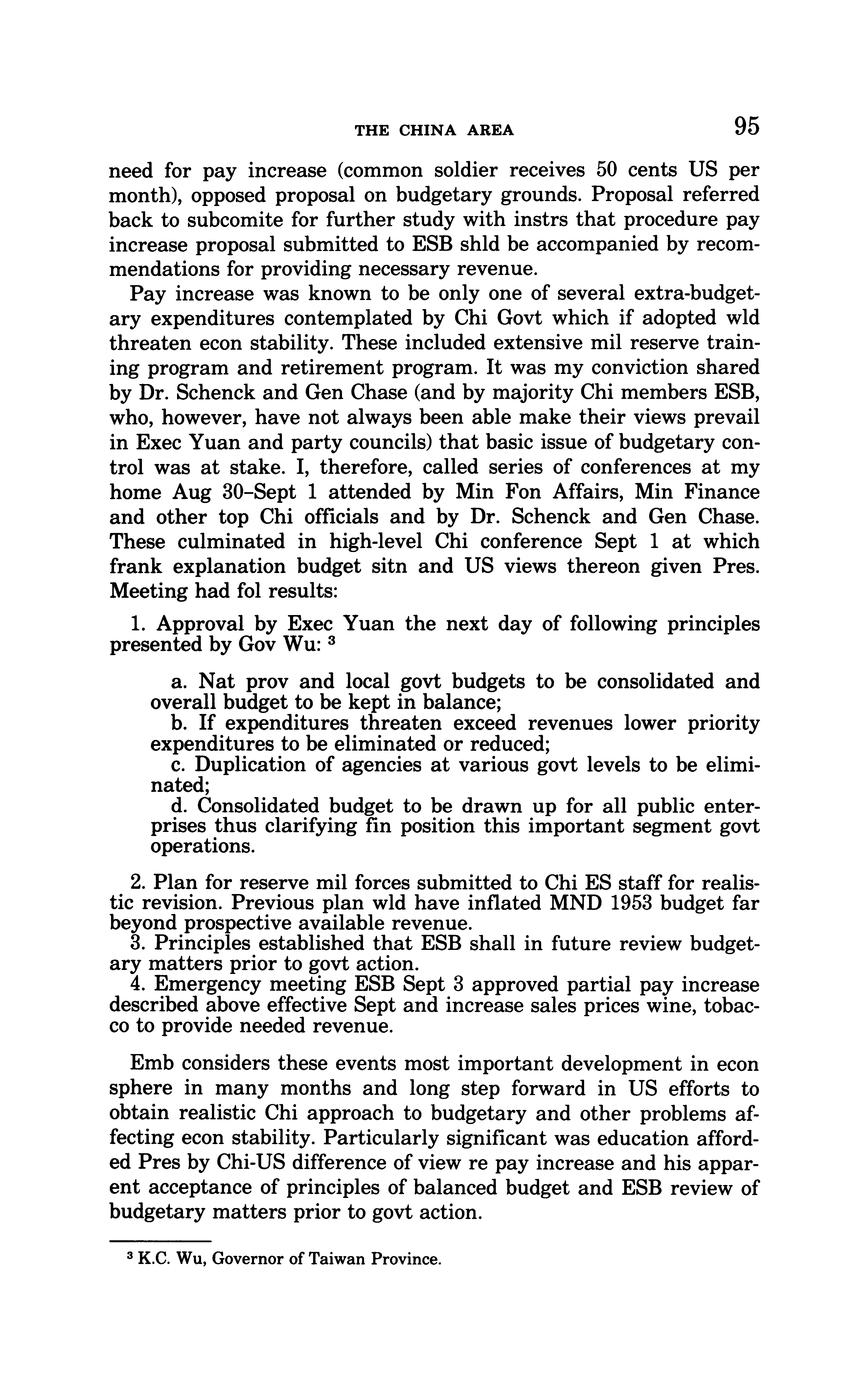 THE CHINA AREA 95

need for pay increase (common soldier receives 50 cents US per month), opposed proposal on budgetary grounds. Proposal referred back to subcomite for further study with instrs that procedure pay increase proposal submitted to ESB shld be accompanied by recommendations for providing necessary revenue.

Pay increase was known to be only one of several extra-budgetary expenditures contemplated by Chi Govt which if adopted wld threaten econ stability. These included extensive mil reserve training program and retirement program. It was my conviction shared by Dr. Schenck and Gen Chase (and by majority Chi members ESB, who, however, have not always been able make their views prevail in Exec Yuan and party councils) that basic issue of budgetary control was at stake. I, therefore, called series of conferences at my home Aug 30–Sept 1 attended by Min Fon Affairs, Min Finance and other top Chi officials and by Dr. Schenck and Gen Chase. These culminated in high-level Chi conference Sept 1 at which frank explanation budget sitn and US views thereon given Pres. Meeting had fol results:

1. Approval by Exec Yuan the next day of following principles presented by Gov Wu: $^3$

a. Nat prov and local govt budgets to be consolidated and overall budget to be kept in balance;
b. If expenditures threaten exceed revenues lower priority expenditures to be eliminated or reduced;
c. Duplication of agencies at various govt levels to be eliminated;
d. Consolidated budget to be drawn up for all public enterprises thus clarifying fin position this important segment govt operations.

2. Plan for reserve mil forces submitted to Chi ES staff for realistic revision. Previous plan wld have inflated MND 1953 budget far beyond prospective available revenue.
3. Principles established that ESB shall in future review budgetary matters prior to govt action.
4. Emergency meeting ESB Sept 3 approved partial pay increase described above effective Sept and increase sales prices wine, tobacco to provide needed revenue.

Emb considers these events most important development in econ sphere in many months and long step forward in US efforts to obtain realistic Chi approach to budgetary and other problems affecting econ stability. Particularly significant was education afforded Pres by Chi-US difference of view re pay increase and his apparent acceptance of principles of balanced budget and ESB review of budgetary matters prior to govt action.

$^3$ K.C. Wu, Governor of Taiwan Province.